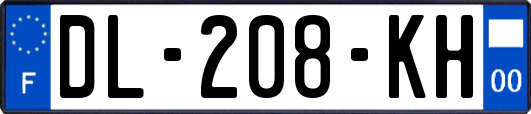 F
DL-208-KH
00